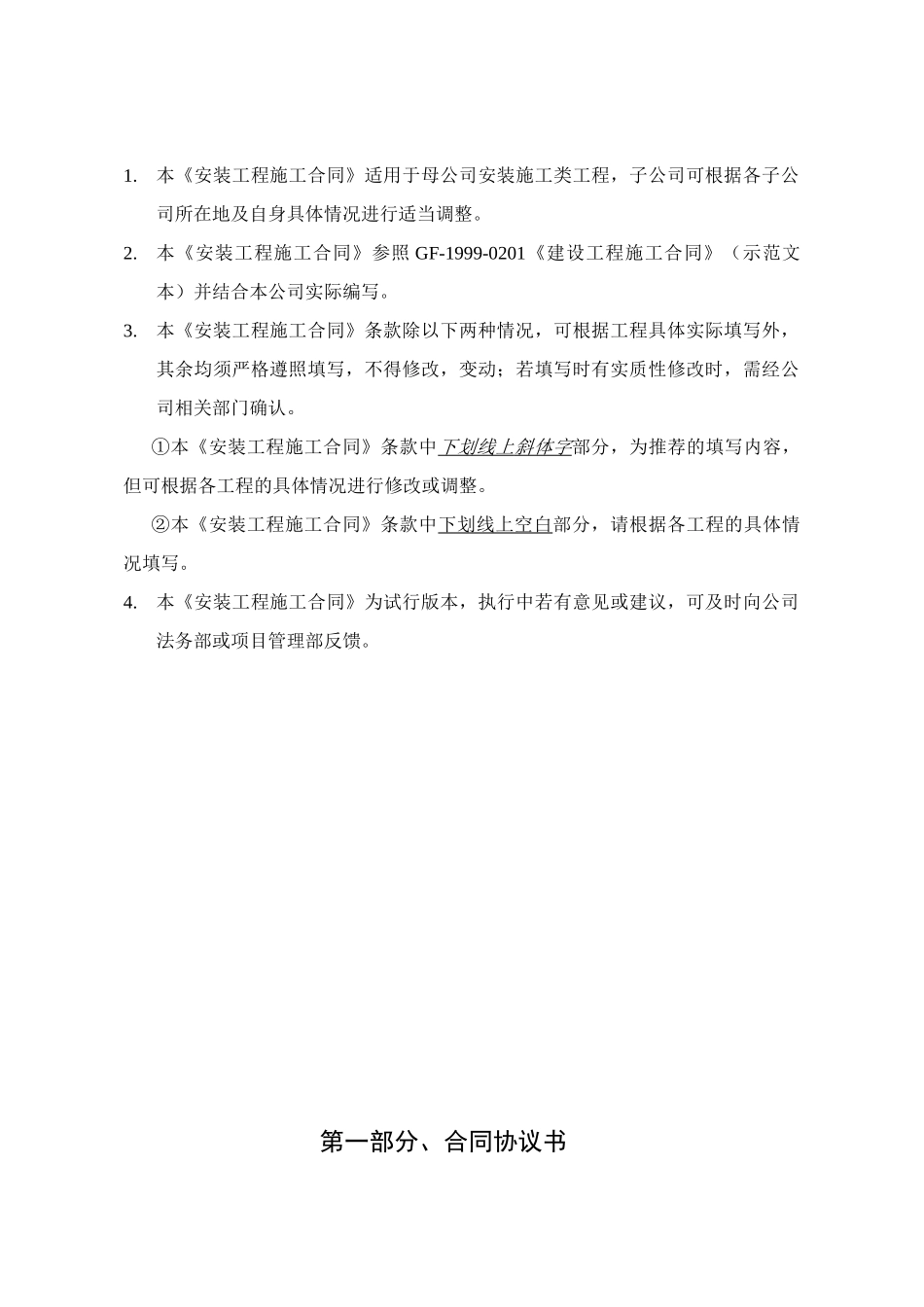 1. 本《安装工程施工合同》适用于母公司安装施工类工程，子公司可根据各子公司所在地及自身具体情况进行适当调整。

2. 本《安装工程施工合同》参照 GF-1999-0201《建设工程施工合同》（示范文本）并结合本公司实际编写。

3. 本《安装工程施工合同》条款除以下两种情况，可根据工程具体实际填写外，其余均须严格遵照填写，不得修改，变动；若填写时有实质性修改时，需经公司相关部门确认。

①本《安装工程施工合同》条款中下划线上斜体字部分，为推荐的填写内容，但可根据各工程的具体情况进行修改或调整。

②本《安装工程施工合同》条款中下划线上空白部分，请根据各工程的具体情况填写。

4. 本《安装工程施工合同》为试行版本，执行中若有意见或建议，可及时向公司法务部或项目管理部反馈。

第一部分、合同协议书